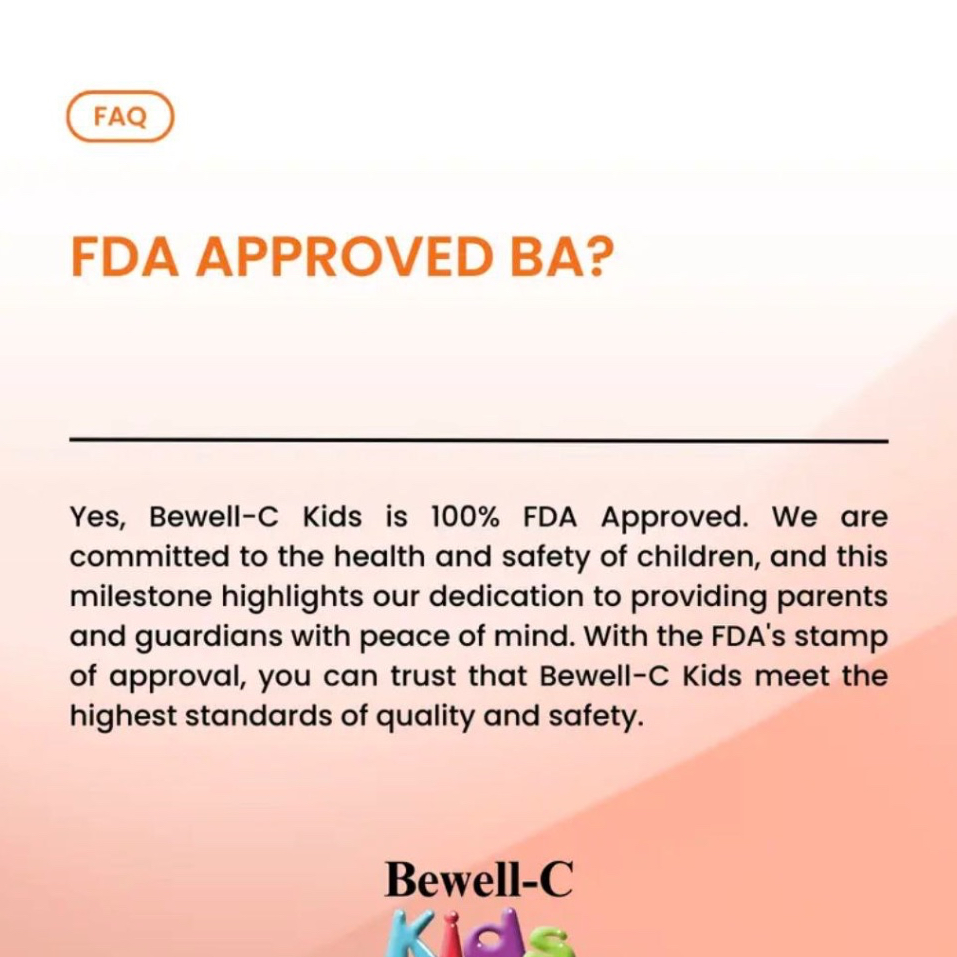 FAQ

FDA APPROVED BA?

Yes, Bewell-C Kids is 100% FDA Approved. We are committed to the health and safety of children, and this milestone highlights our dedication to providing parents and guardians with peace of mind. With the FDA's stamp of approval, you can trust that Bewell-C Kids meet the highest standards of quality and safety.

Bewell-C
Kids